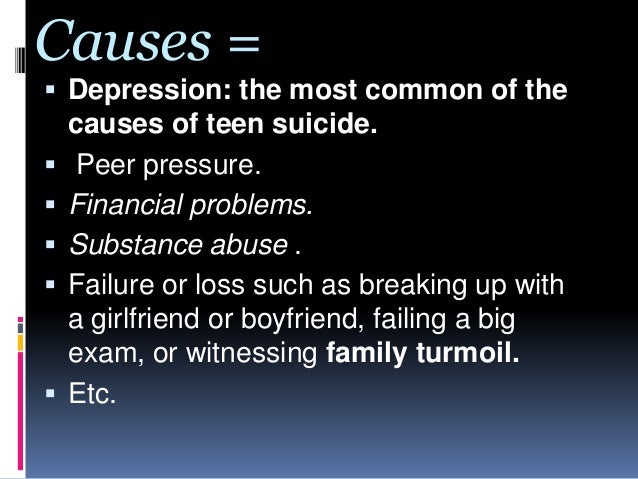 Causes =

• Depression: the most common of the causes of teen suicide.
• Peer pressure.
• Financial problems.
• Substance abuse .
• Failure or loss such as breaking up with a girlfriend or boyfriend, failing a big exam, or witnessing family turmoil.
• Etc.